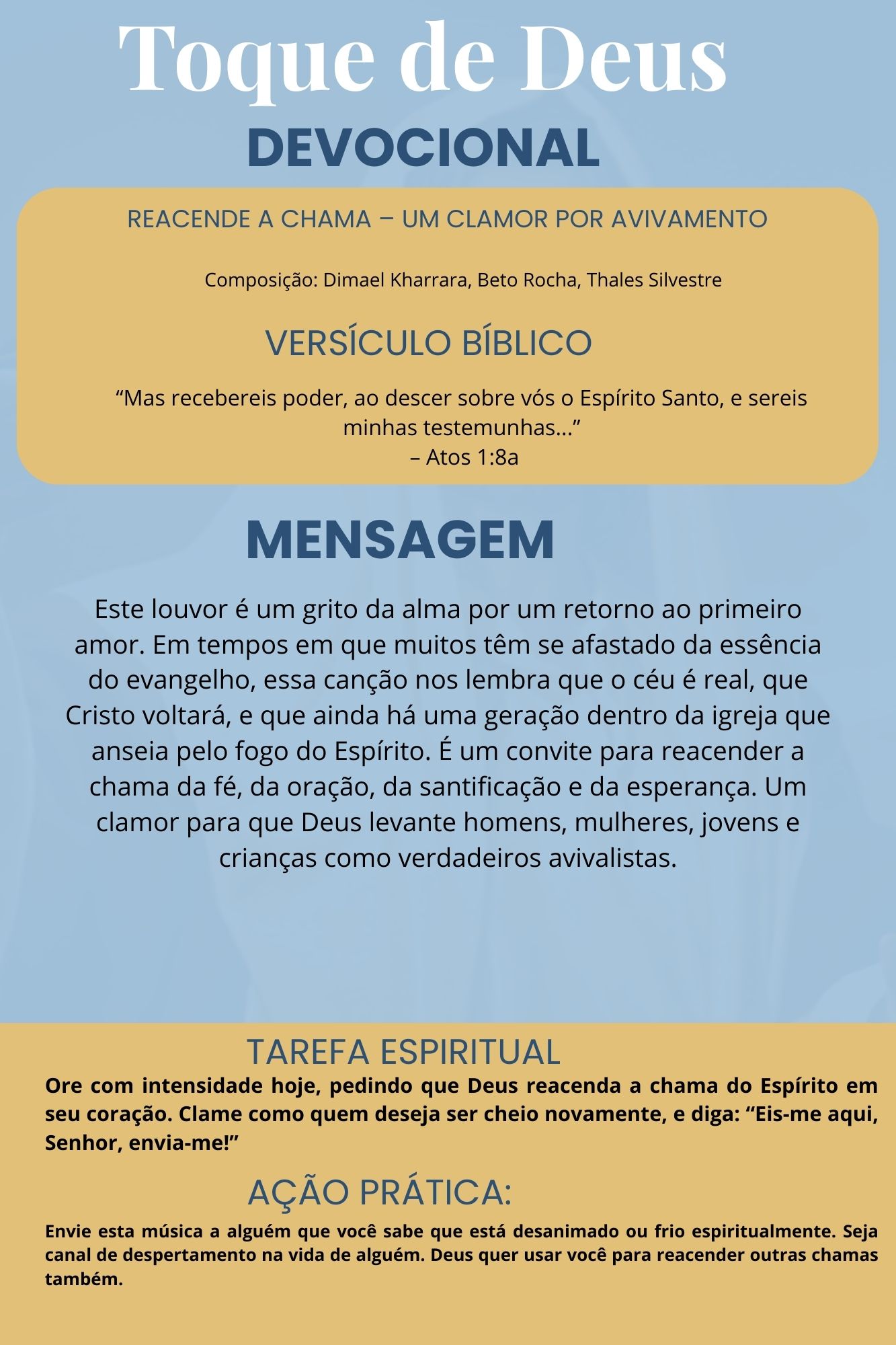 Toque de Deus

DEVOCIONAL

REACENDE A CHAMA – UM CLAMOR POR AVIVAMENTO

Composição: Dimael Kharrara, Beto Rocha, Thales Silvestre

VERSÍCULO BÍBLICO

“Mas recebereis poder, ao descer sobre vós o Espírito Santo, e sereis minhas testemunhas…”
– Atos 1:8a

MENSAGEM

Este louvor é um grito da alma por um retorno ao primeiro amor. Em tempos em que muitos têm se afastado da essência do evangelho, essa canção nos lembra que o céu é real, que Cristo voltará, e que ainda há uma geração dentro da igreja que anseia pelo fogo do Espírito. É um convite para reacender a chama da fé, da oração, da santificação e da esperança. Um clamor para que Deus levante homens, mulheres, jovens e crianças como verdadeiros avivalistas.

TAREFA ESPIRITUAL

Ore com intensidade hoje, pedindo que Deus reacenda a chama do Espírito em seu coração. Clame como quem deseja ser cheio novamente, e diga: “Eis-me aqui, Senhor, envia-me!”

AÇÃO PRÁTICA:

Envie esta música a alguém que você sabe que está desanimado ou frio espiritualmente. Seja canal de despertamento na vida de alguém. Deus quer usar você para reacender outras chamas também.